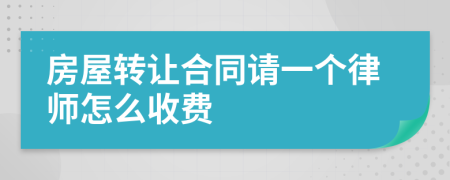 房屋转让合同请一个律师怎么收费